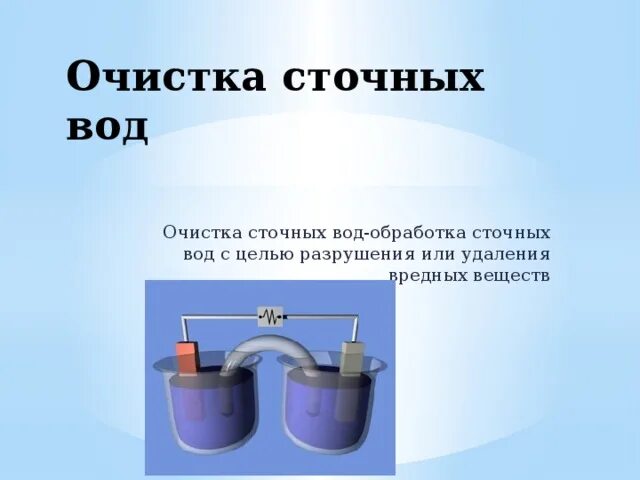 Очистка сточных вод

Очистка сточных вод-обработка сточных вод с целью разрушения или удаления вредных веществ